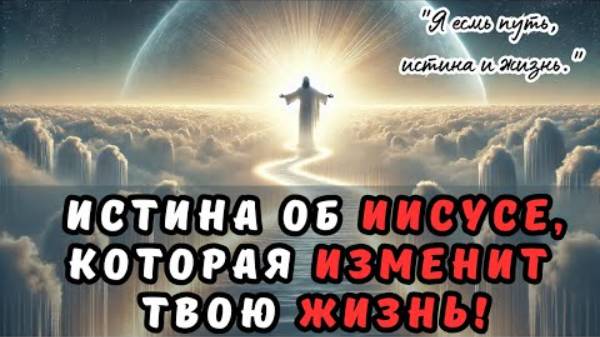 "Я есмь путь, истина и жизнь."

ИСТИНА ОБ ИИСУСЕ, КОТОРАЯ ИЗМЕНИТ ТВОЮ ЖИЗНЬ!